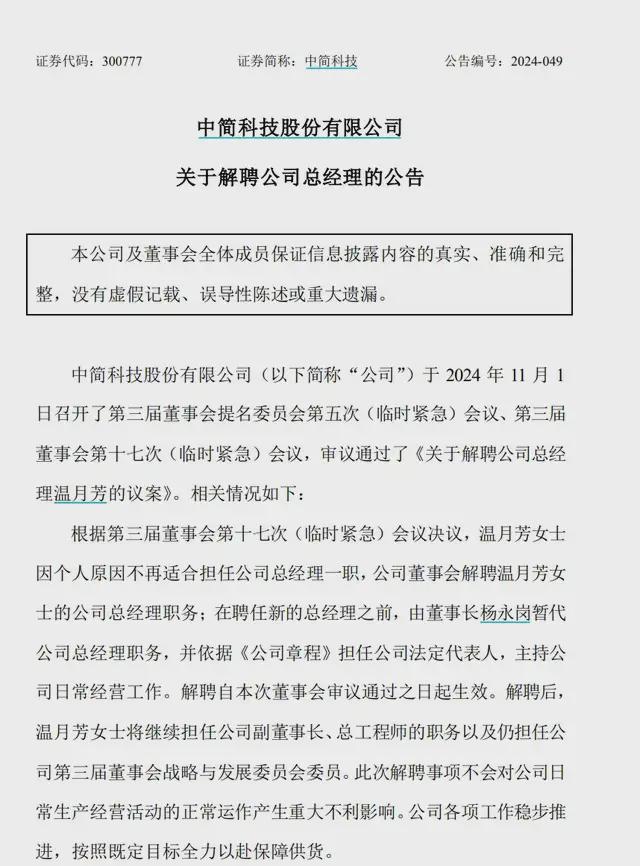 证券代码：300777　　　　证券简称：中简科技　　　　公告编号：2024-049

中简科技股份有限公司

关于解聘公司总经理的公告

本公司及董事会全体成员保证信息披露内容的真实、准确和完整，没有虚假记载、误导性陈述或重大遗漏。

中简科技股份有限公司（以下简称“公司”）于 2024 年 11 月 1 日召开了第三届董事会提名委员会第五次（临时紧急）会议、第三届董事会第十七次（临时紧急）会议，审议通过了《关于解聘公司总经理温月芳的议案》。相关情况如下：

根据第三届董事会第十七次（临时紧急）会议决议，温月芳女士因个人原因不再适合担任公司总经理一职，公司董事会解聘温月芳女士的公司总经理职务；在聘任新的总经理之前，由董事长杨永岗暂代公司总经理职务，并依据《公司章程》担任公司法定代表人，主持公司日常经营工作。解聘自本次董事会审议通过之日起生效。解聘后，温月芳女士将继续担任公司副董事长、总工程师的职务以及仍担任公司第三届董事会战略与发展委员会委员。此次解聘事项不会对公司日常生产经营活动的正常运作产生重大不利影响。公司各项工作稳步推进，按照既定目标全力以赴保障供货。